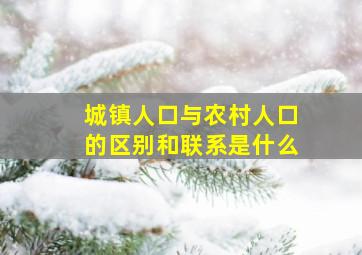 城镇人口与农村人口的区别和联系是什么